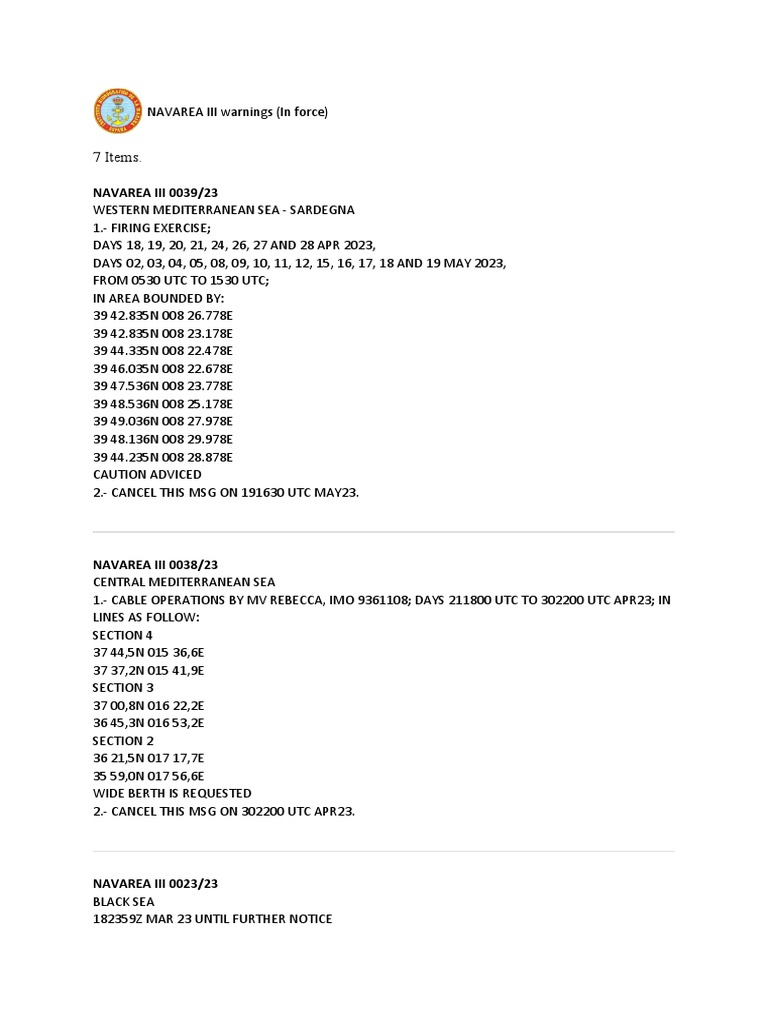 NAVAREA III warnings (In force)

7 Items.

NAVAREA III 0039/23
WESTERN MEDITERRANEAN SEA - SARDEGNA
1.- FIRING EXERCISE;
DAYS 18, 19, 20, 21, 24, 26, 27 AND 28 APR 2023,
DAYS 02, 03, 04, 05, 08, 09, 10, 11, 12, 15, 16, 17, 18 AND 19 MAY 2023,
FROM 0530 UTC TO 1530 UTC;
IN AREA BOUNDED BY:
39 42.835N 008 26.778E
39 42.835N 008 23.178E
39 44.335N 008 22.478E
39 46.035N 008 22.678E
39 47.536N 008 23.778E
39 48.536N 008 25.178E
39 49.036N 008 27.978E
39 48.136N 008 29.978E
39 44.235N 008 28.878E
CAUTION ADVICED
2.- CANCEL THIS MSG ON 191630 UTC MAY23.

NAVAREA III 0038/23
CENTRAL MEDITERRANEAN SEA
1.- CABLE OPERATIONS BY MV REBECCA, IMO 9361108; DAYS 211800 UTC TO 302200 UTC APR23; IN LINES AS FOLLOW:
SECTION 4
37 44,5N 015 36,6E
37 37,2N 015 41,9E
SECTION 3
37 00,8N 016 22,2E
36 45,3N 016 53,2E
SECTION 2
36 21,5N 017 17,7E
35 59,0N 017 56,6E
WIDE BERTH IS REQUESTED
2.- CANCEL THIS MSG ON 302200 UTC APR23.

NAVAREA III 0023/23
BLACK SEA
182359Z MAR 23 UNTIL FURTHER NOTICE